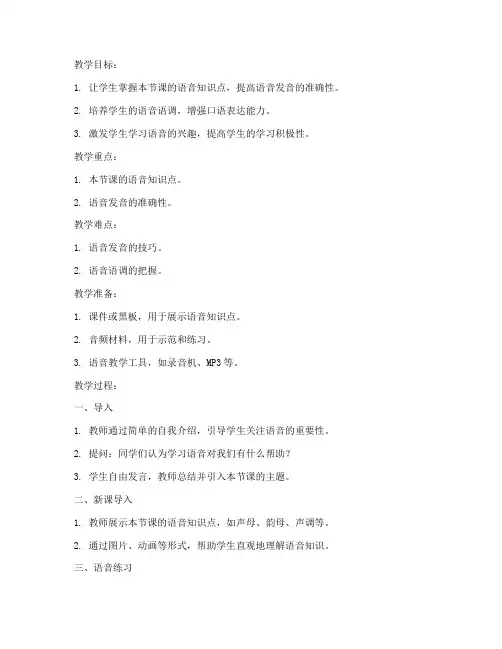 教学目标：

1. 让学生掌握本节课的语音知识点，提高语音发音的准确性。

2. 培养学生的语音语调，增强口语表达能力。

3. 激发学生学习语音的兴趣，提高学生的学习积极性。

教学重点：

1. 本节课的语音知识点。

2. 语音发音的准确性。

教学难点：

1. 语音发音的技巧。

2. 语音语调的把握。

教学准备：

1. 课件或黑板，用于展示语音知识点。

2. 音频材料，用于示范和练习。

3. 语音教学工具，如录音机、MP3等。

教学过程：

一、导入

1. 教师通过简单的自我介绍，引导学生关注语音的重要性。

2. 提问：同学们认为学习语音对我们有什么帮助？

3. 学生自由发言，教师总结并引入本节课的主题。

二、新课导入

1. 教师展示本节课的语音知识点，如声母、韵母、声调等。

2. 通过图片、动画等形式，帮助学生直观地理解语音知识。

三、语音练习